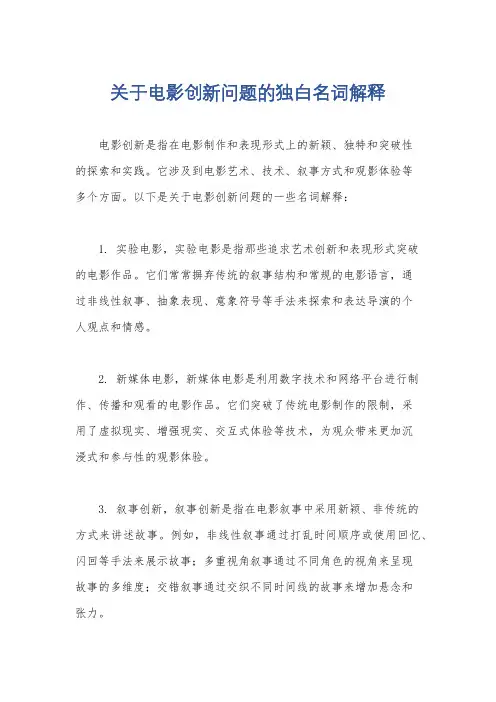 关于电影创新问题的独白名词解释

电影创新是指在电影制作和表现形式上的新颖、独特和突破性的探索和实践。它涉及到电影艺术、技术、叙事方式和观影体验等多个方面。以下是关于电影创新问题的一些名词解释：

1. 实验电影，实验电影是指那些追求艺术创新和表现形式突破的电影作品。它们常常摒弃传统的叙事结构和常规的电影语言，通过非线性叙事、抽象表现、意象符号等手法来探索和表达导演的个人观点和情感。

2. 新媒体电影，新媒体电影是利用数字技术和网络平台进行制作、传播和观看的电影作品。它们突破了传统电影制作的限制，采用了虚拟现实、增强现实、交互式体验等技术，为观众带来更加沉浸式和参与性的观影体验。

3. 叙事创新，叙事创新是指在电影叙事中采用新颖、非传统的方式来讲述故事。例如，非线性叙事通过打乱时间顺序或使用回忆、闪回等手法来展示故事；多重视角叙事通过不同角色的视角来呈现故事的多维度；交错叙事通过交织不同时间线的故事来增加悬念和张力。